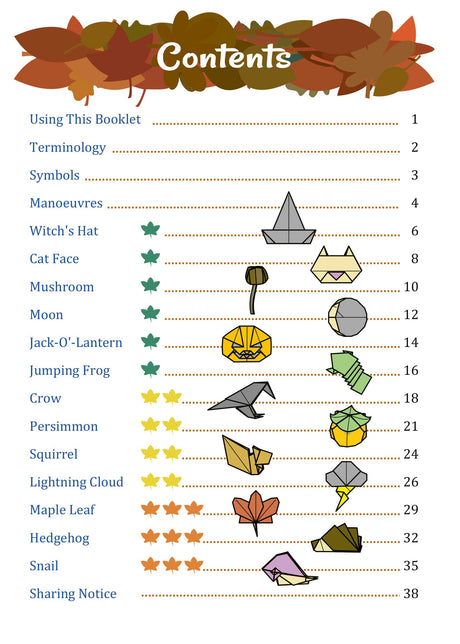 Contents

Using This Booklet ........ 1
Terminology ........ 2
Symbols ........ 3
Manoeuvres ........ 4
Witch's Hat ........ 6
Cat Face ........ 8
Mushroom ........ 10
Moon ........ 12
Jack-O'-Lantern ........ 14
Jumping Frog ........ 16
Crow ........ 18
Persimmon ........ 21
Squirrel ........ 24
Lightning Cloud ........ 26
Maple Leaf ........ 29
Hedgehog ........ 32
Snail ........ 35
Sharing Notice ........ 38